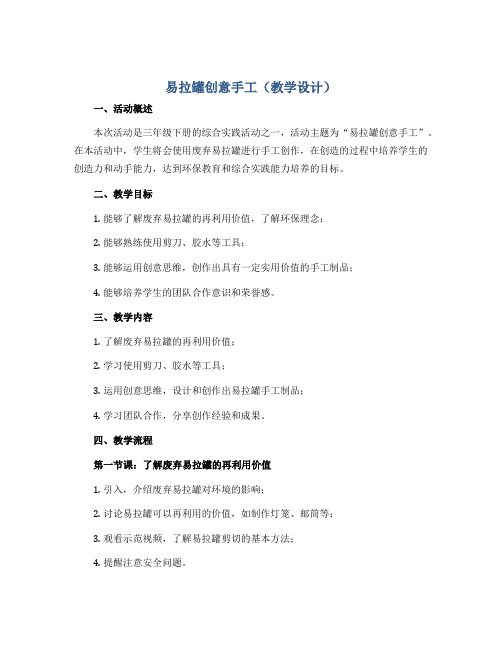 易拉罐创意手工（教学设计）

一、活动概述

本次活动是三年级下册的综合实践活动之一，活动主题为“易拉罐创意手工”。在本活动中，学生将会使用废弃易拉罐进行手工创作，在创造的过程中培养学生的创造力和动手能力，达到环保教育和综合实践能力培养的目标。

二、教学目标

1. 能够了解废弃易拉罐的再利用价值，了解环保理念；

2. 能够熟练使用剪刀、胶水等工具；

3. 能够运用创意思维，创作出具有一定实用价值的手工制品；

4. 能够培养学生的团队合作意识和荣誉感。

三、教学内容

1. 了解废弃易拉罐的再利用价值；

2. 学习使用剪刀、胶水等工具；

3. 运用创意思维，设计和创作出易拉罐手工制品；

4. 学习团队合作，分享创作经验和成果。

四、教学流程

第一节课：了解废弃易拉罐的再利用价值

1. 引入，介绍废弃易拉罐对环境的影响；

2. 讨论易拉罐可以再利用的价值，如制作灯笼、邮筒等；

3. 观看示范视频，了解易拉罐剪切的基本方法；

4. 提醒注意安全问题。